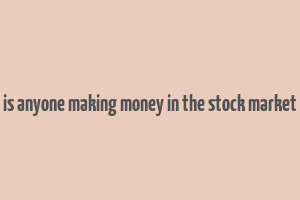 is anyone making money in the stock market